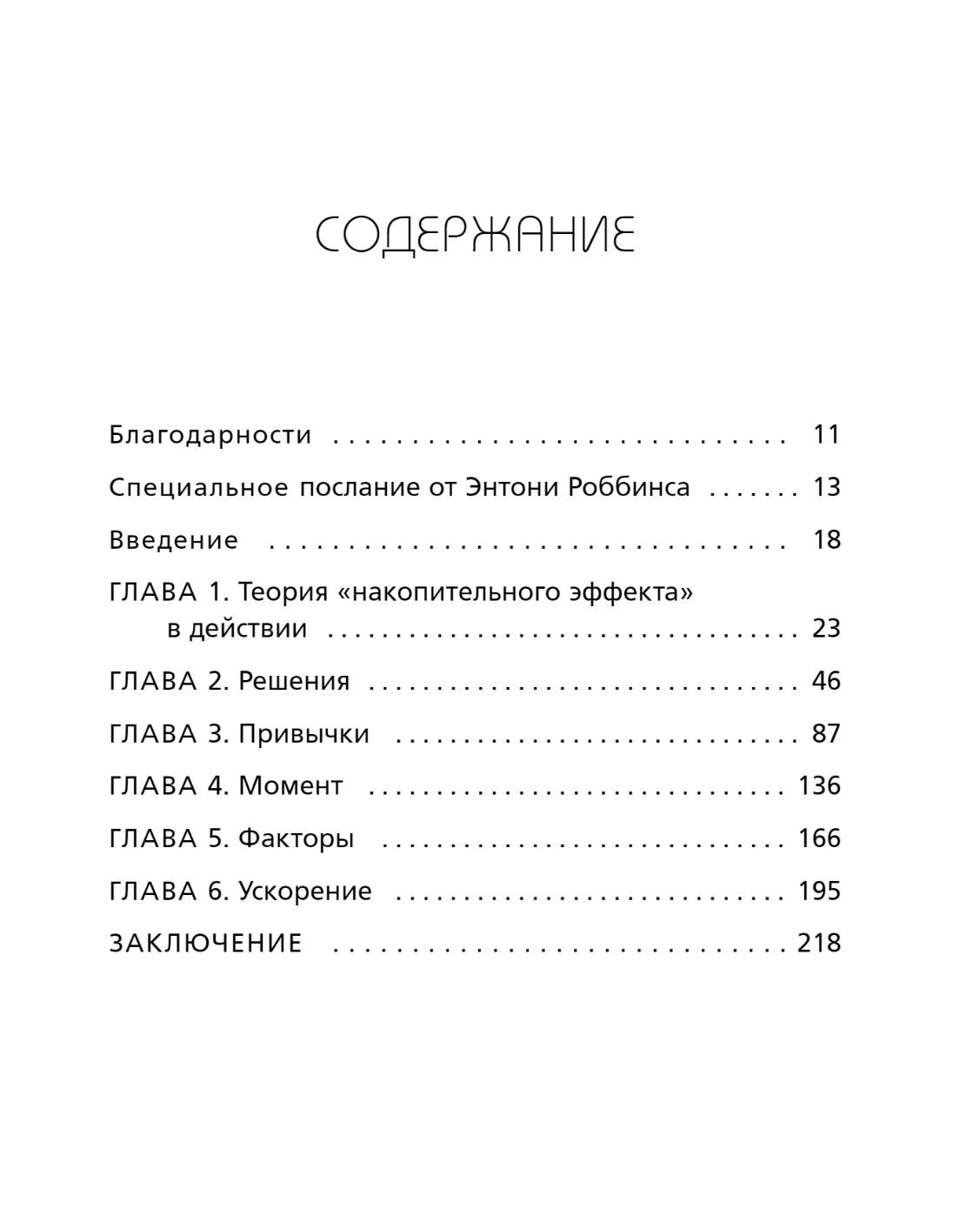 СОДЕРЖАНИЕ

Благодарности 11
Специальное послание от Энтони Роббинса 13
Введение 18
ГЛАВА 1. Теория «накопительного эффекта» в действии 23
ГЛАВА 2. Решения 46
ГЛАВА 3. Привычки 87
ГЛАВА 4. Момент 136
ГЛАВА 5. Факторы 166
ГЛАВА 6. Ускорение 195
ЗАКЛЮЧЕНИЕ 218